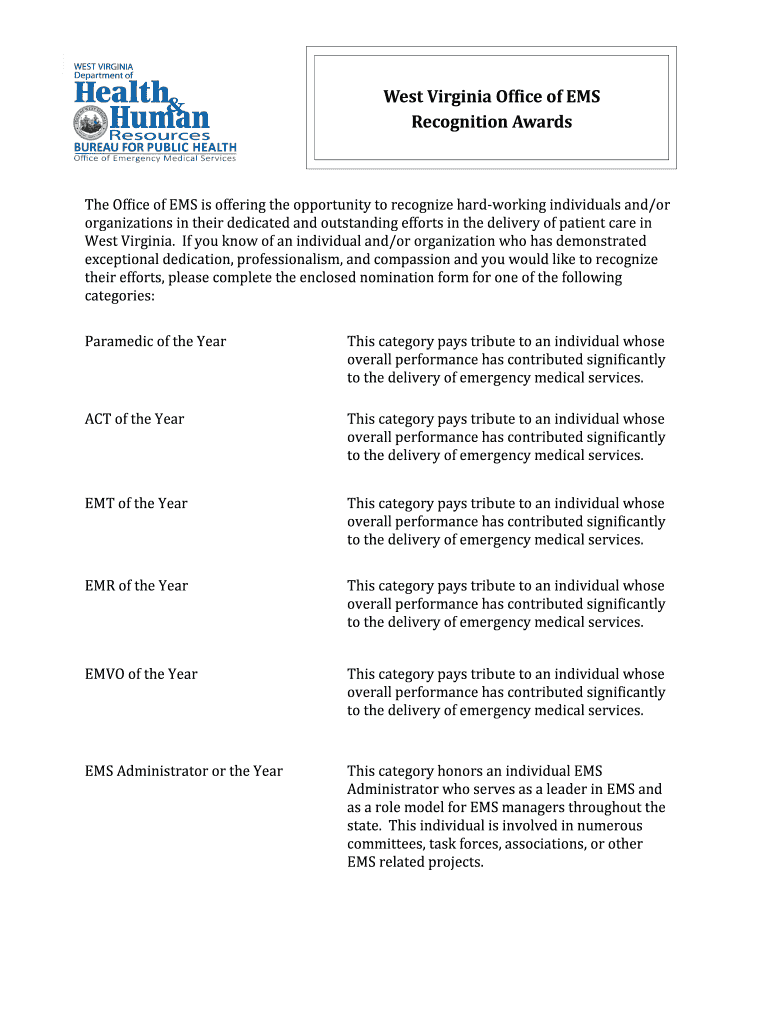 WEST VIRGINIA
Department of
Health & Human Resources
BUREAU FOR PUBLIC HEALTH
Office of Emergency Medical Services

West Virginia Office of EMS
Recognition Awards

The Office of EMS is offering the opportunity to recognize hard-working individuals and/or organizations in their dedicated and outstanding efforts in the delivery of patient care in West Virginia. If you know of an individual and/or organization who has demonstrated exceptional dedication, professionalism, and compassion and you would like to recognize their efforts, please complete the enclosed nomination form for one of the following categories:

Paramedic of the Year

This category pays tribute to an individual whose overall performance has contributed significantly to the delivery of emergency medical services.

ACT of the Year

This category pays tribute to an individual whose overall performance has contributed significantly to the delivery of emergency medical services.

EMT of the Year

This category pays tribute to an individual whose overall performance has contributed significantly to the delivery of emergency medical services.

EMR of the Year

This category pays tribute to an individual whose overall performance has contributed significantly to the delivery of emergency medical services.

EMVO of the Year

This category pays tribute to an individual whose overall performance has contributed significantly to the delivery of emergency medical services.

EMS Administrator or the Year

This category honors an individual EMS Administrator who serves as a leader in EMS and as a role model for EMS managers throughout the state. This individual is involved in numerous committees, task forces, associations, or other EMS related projects.